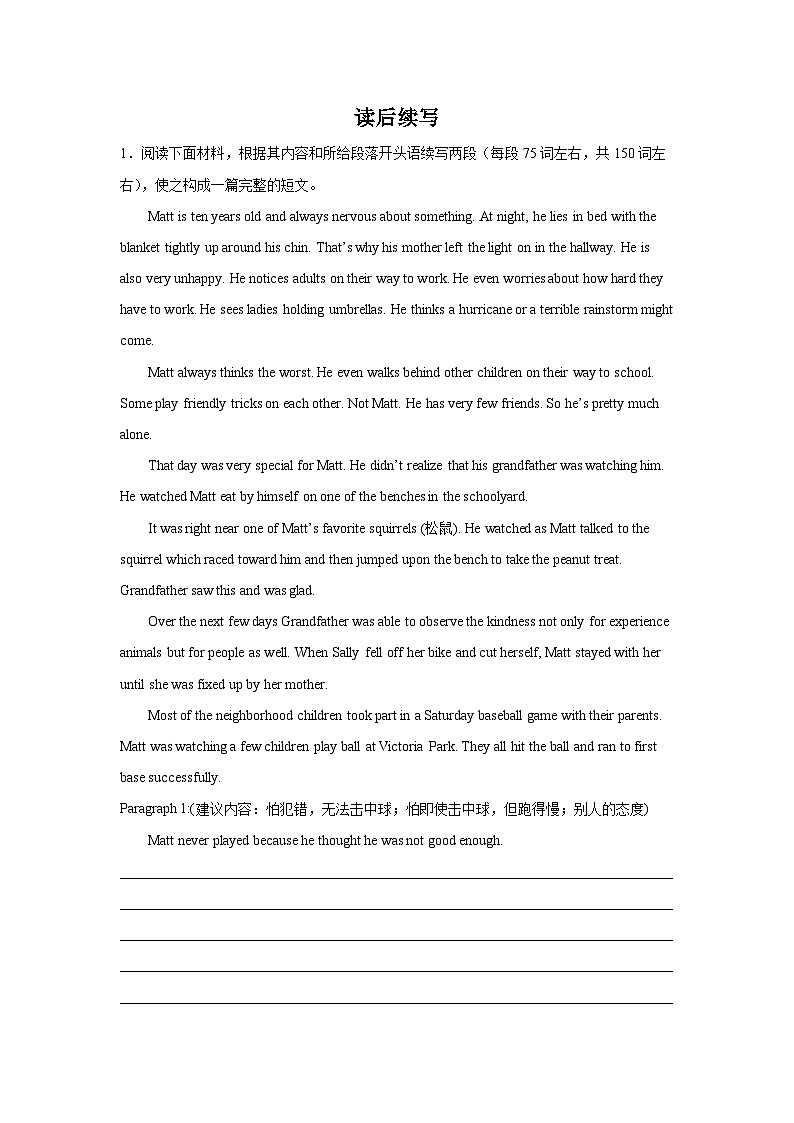 读后续写

1．阅读下面材料，根据其内容和所给段落开头语续写两段（每段 75 词左右，共 150 词左右），使之构成一篇完整的短文。

Matt is ten years old and always nervous about something. At night, he lies in bed with the blanket tightly up around his chin. That's why his mother left the light on in the hallway. He is also very unhappy. He notices adults on their way to work. He even worries about how hard they have to work. He sees ladies holding umbrellas. He thinks a hurricane or a terrible rainstorm might come.

Matt always thinks the worst. He even walks behind other children on their way to school. Some play friendly tricks on each other. Not Matt. He has very few friends. So he's pretty much alone.

That day was very special for Matt. He didn't realize that his grandfather was watching him. He watched Matt eat by himself on one of the benches in the schoolyard.

It was right near one of Matt's favorite squirrels (松鼠). He watched as Matt talked to the squirrel which raced toward him and then jumped upon the bench to take the peanut treat. Grandfather saw this and was glad.

Over the next few days Grandfather was able to observe the kindness not only for experience animals but for people as well. When Sally fell off her bike and cut herself, Matt stayed with her until she was fixed up by her mother.

Most of the neighborhood children took part in a Saturday baseball game with their parents. Matt was watching a few children play ball at Victoria Park. They all hit the ball and ran to first base successfully.

Paragraph 1:(建议内容：怕犯错，无法击中球；怕即使击中球，但跑得慢；别人的态度)

Matt never played because he thought he was not good enough.